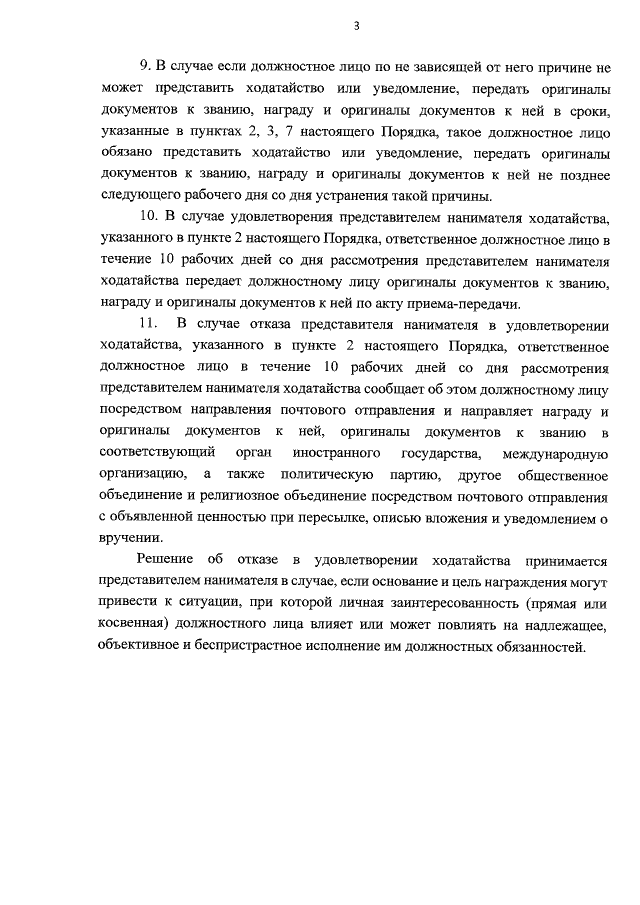 3

9. В случае если должностное лицо по не зависящей от него причине не может представить ходатайство или уведомление, передать оригиналы документов к званию, награду и оригиналы документов к ней в сроки, указанные в пунктах 2, 3, 7 настоящего Порядка, такое должностное лицо обязано представить ходатайство или уведомление, передать оригиналы документов к званию, награду и оригиналы документов к ней не позднее следующего рабочего дня со дня устранения такой причины.

10. В случае удовлетворения представителем нанимателя ходатайства, указанного в пункте 2 настоящего Порядка, ответственное должностное лицо в течение 10 рабочих дней со дня рассмотрения представителем нанимателя ходатайства передает должностному лицу оригиналы документов к званию, награду и оригиналы документов к ней по акту приема-передачи.

11. В случае отказа представителя нанимателя в удовлетворении ходатайства, указанного в пункте 2 настоящего Порядка, ответственное должностное лицо в течение 10 рабочих дней со дня рассмотрения представителем нанимателя ходатайства сообщает об этом должностному лицу посредством направления почтового отправления и направляет награду и оригиналы документов к ней, оригиналы документов к званию в соответствующий орган иностранного государства, международную организацию, а также политическую партию, другое общественное объединение и религиозное объединение посредством почтового отправления с объявленной ценностью при пересылке, описью вложения и уведомлением о вручении.

Решение об отказе в удовлетворении ходатайства принимается представителем нанимателя в случае, если основание и цель награждения могут привести к ситуации, при которой личная заинтересованность (прямая или косвенная) должностного лица влияет или может повлиять на надлежащее, объективное и беспристрастное исполнение им должностных обязанностей.